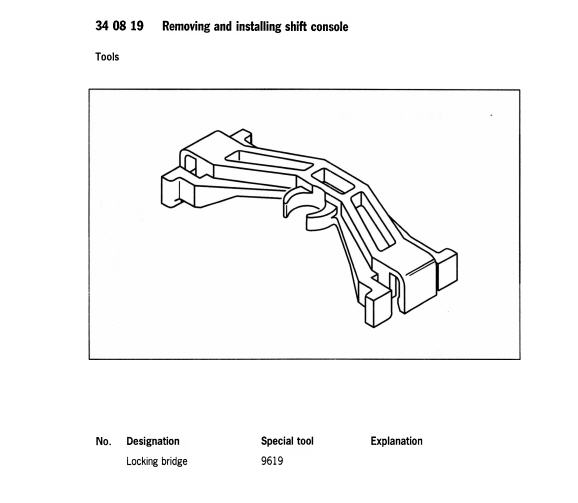 34 08 19 Removing and installing shift console

Tools

| No. | Designation | Special tool | Explanation |
|---|---|---|---|
| | Locking bridge | 9619 | |